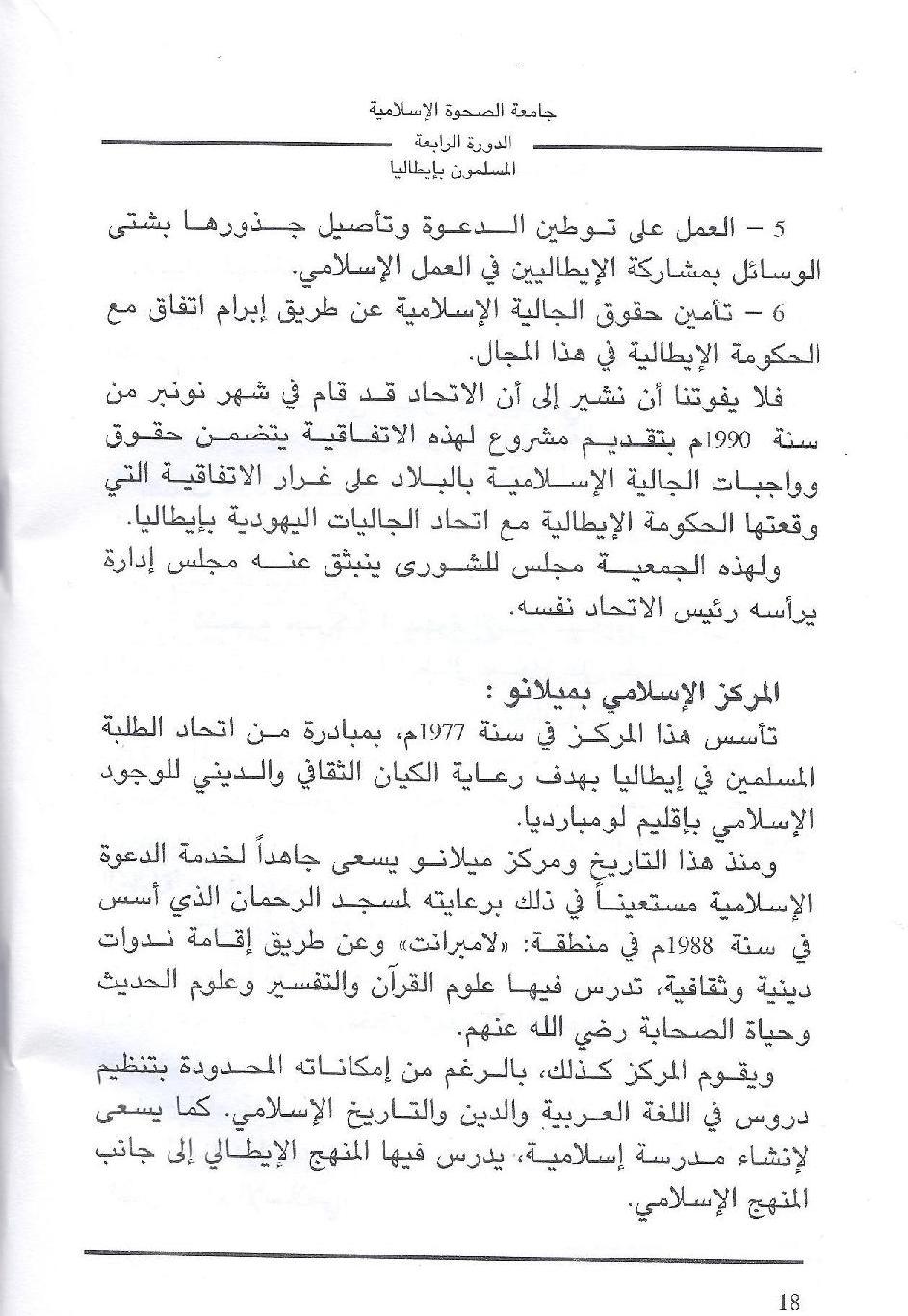 جامعة الصحوة الإسلامية
الدورة الرابعة
المسلمون بإيطاليا

5 – العمل على توطين الدعوة وتأصيل جذورها بشتى الوسائل بمشاركة الإيطاليين في العمل الإسلامي.

6 – تأمين حقوق الجالية الإسلامية عن طريق إبرام اتفاق مع الحكومة الإيطالية في هذا المجال.

فلا يفوتنا أن نشير إلى أن الاتحاد قد قام في شهر نونبر من سنة 1990م بتقديم مشروع لهذه الاتفاقية يتضمن حقوق وواجبات الجالية الإسلامية بالبلاد على غرار الاتفاقية التي وقعتها الحكومة الإيطالية مع اتحاد الجاليات اليهودية بإيطاليا.

ولهذه الجمعية مجلس للشورى ينبثق عنه مجلس إدارة يرأسه رئيس الاتحاد نفسه.

المركز الإسلامي بميلانو :

تأسس هذا المركز في سنة 1977م، بمبادرة من اتحاد الطلبة المسلمين في إيطاليا بهدف رعاية الكيان الثقافي والديني للوجود الإسلامي بإقليم لومبارديا.

ومنذ هذا التاريخ ومركز ميلانو يسعى جاهداً لخدمة الدعوة الإسلامية مستعيناً في ذلك برعايته لمسجد الرحمان الذي أسس في سنة 1988م في منطقة: «لامبرانت» وعن طريق إقامة ندوات دينية وثقافية، تدرس فيها علوم القرآن والتفسير وعلوم الحديث وحياة الصحابة رضي الله عنهم.

ويقوم المركز كذلك، بالرغم من إمكاناته المحدودة بتنظيم دروس في اللغة العربية والدين والتاريخ الإسلامي. كما يسعى لإنشاء مدرسة إسلامية، يدرس فيها المنهج الإيطالي إلى جانب المنهج الإسلامي.

18